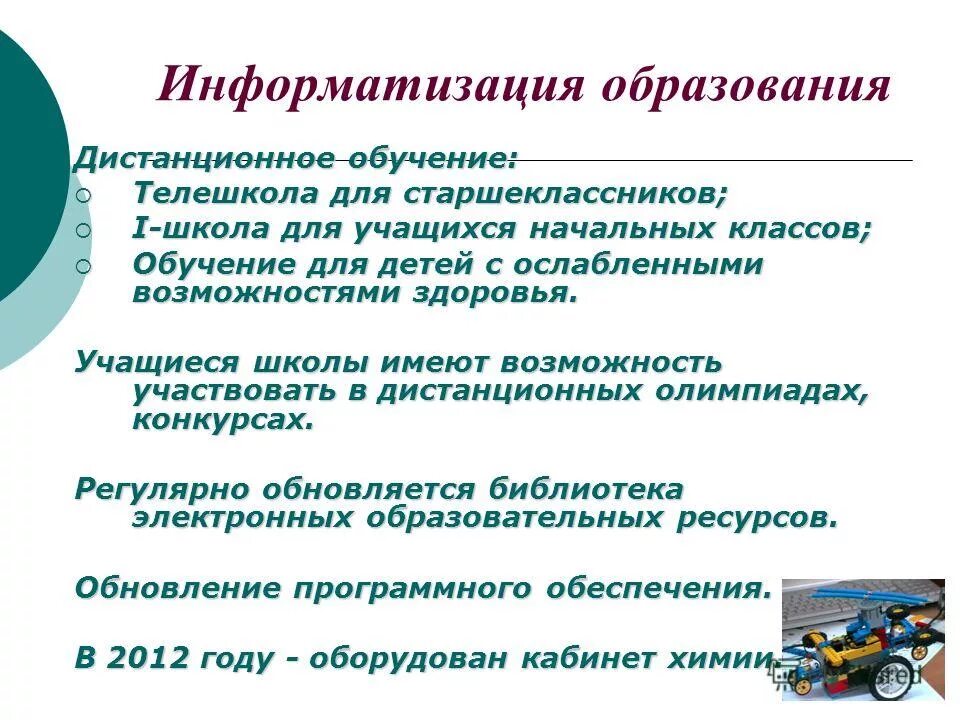 Информатизация образования

Дистанционное обучение:
○ Телешкола для старшеклассников;
○ I-школа для учащихся начальных классов;
○ Обучение для детей с ослабленными возможностями здоровья.

Учащиеся школы имеют возможность участвовать в дистанционных олимпиадах, конкурсах.

Регулярно обновляется библиотека электронных образовательных ресурсов.

Обновление программного обеспечения.

В 2012 году - оборудован кабинет химии.